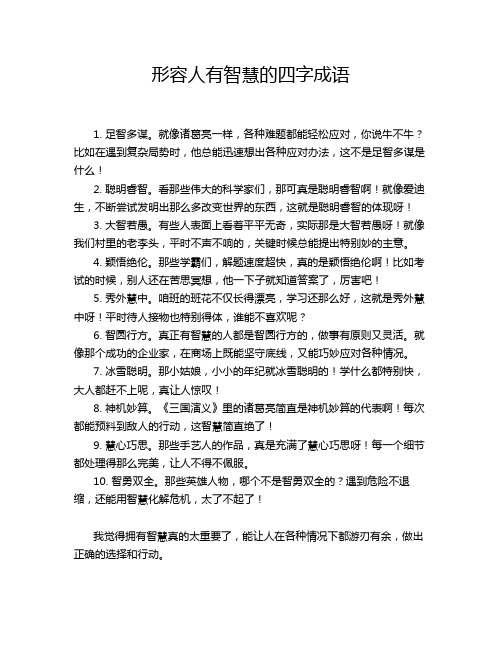 形容人有智慧的四字成语

1. 足智多谋。就像诸葛亮一样，各种难题都能轻松应对，你说牛不牛？比如在遇到复杂局势时，他总能迅速想出各种应对办法，这不是足智多谋是什么！

2. 聪明睿智。看那些伟大的科学家们，那可真是聪明睿智啊！就像爱迪生，不断尝试发明出那么多改变世界的东西，这就是聪明睿智的体现呀！

3. 大智若愚。有些人表面上看着平平无奇，实际那是大智若愚呀！就像我们村里的老李头，平时不声不响的，关键时候总能提出特别妙的主意。

4. 颖悟绝伦。那些学霸们，解题速度超快，真的是颖悟绝伦啊！比如考试的时候，别人还在苦思冥想，他一下子就知道答案了，厉害吧！

5. 秀外慧中。咱班的班花不仅长得漂亮，学习还那么好，这就是秀外慧中呀！平时待人接物也特别得体，谁能不喜欢呢？

6. 智圆行方。真正有智慧的人都是智圆行方的，做事有原则又灵活。就像那个成功的企业家，在商场上既能坚守底线，又能巧妙应对各种情况。

7. 冰雪聪明。那小姑娘，小小的年纪就冰雪聪明的！学什么都特别快，大人都赶不上呢，真让人惊叹！

8. 神机妙算。《三国演义》里的诸葛亮简直是神机妙算的代表啊！每次都能预料到敌人的行动，这智慧简直绝了！

9. 慧心巧思。那些手艺人的作品，真是充满了慧心巧思呀！每一个细节都处理得那么完美，让人不得不佩服。

10. 智勇双全。那些英雄人物，哪个不是智勇双全的？遇到危险不退缩，还能用智慧化解危机，太了不起了！

我觉得拥有智慧真的太重要了，能让人在各种情况下都游刃有余，做出正确的选择和行动。